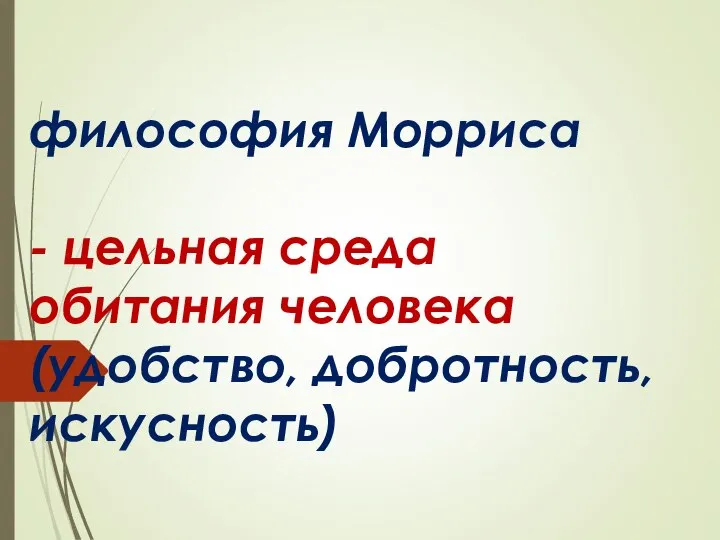 философия Морриса

- цельная среда обитания человека (удобство, добротность, искусность)